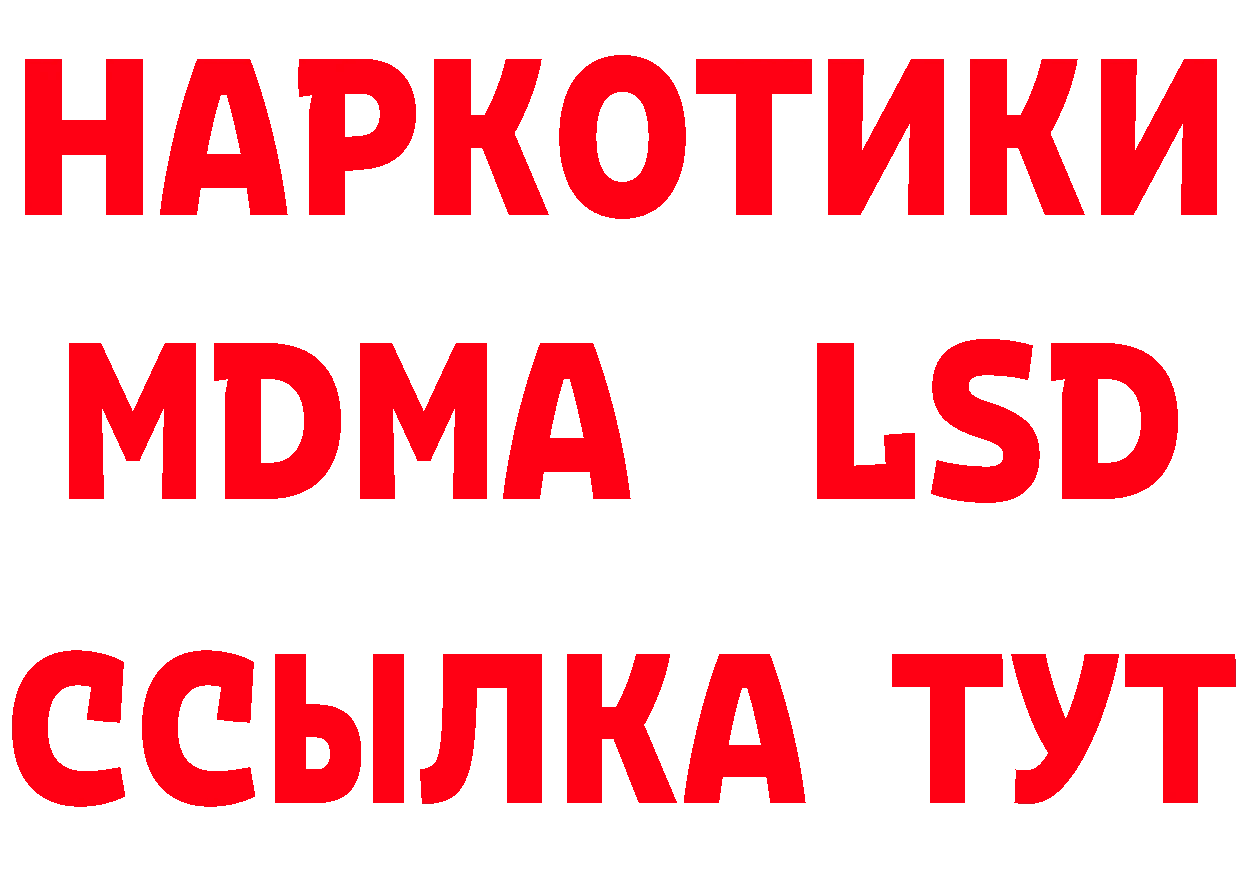 НАРКОТИКИ
MDMA LSD
ССЫЛКА ТУТ